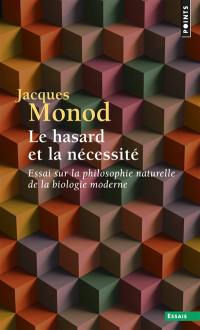 POINTS

Jacques
Monod
Le hasard
et la nécessité

Essai sur la philosophie naturelle
de la biologie moderne

ESSAIS